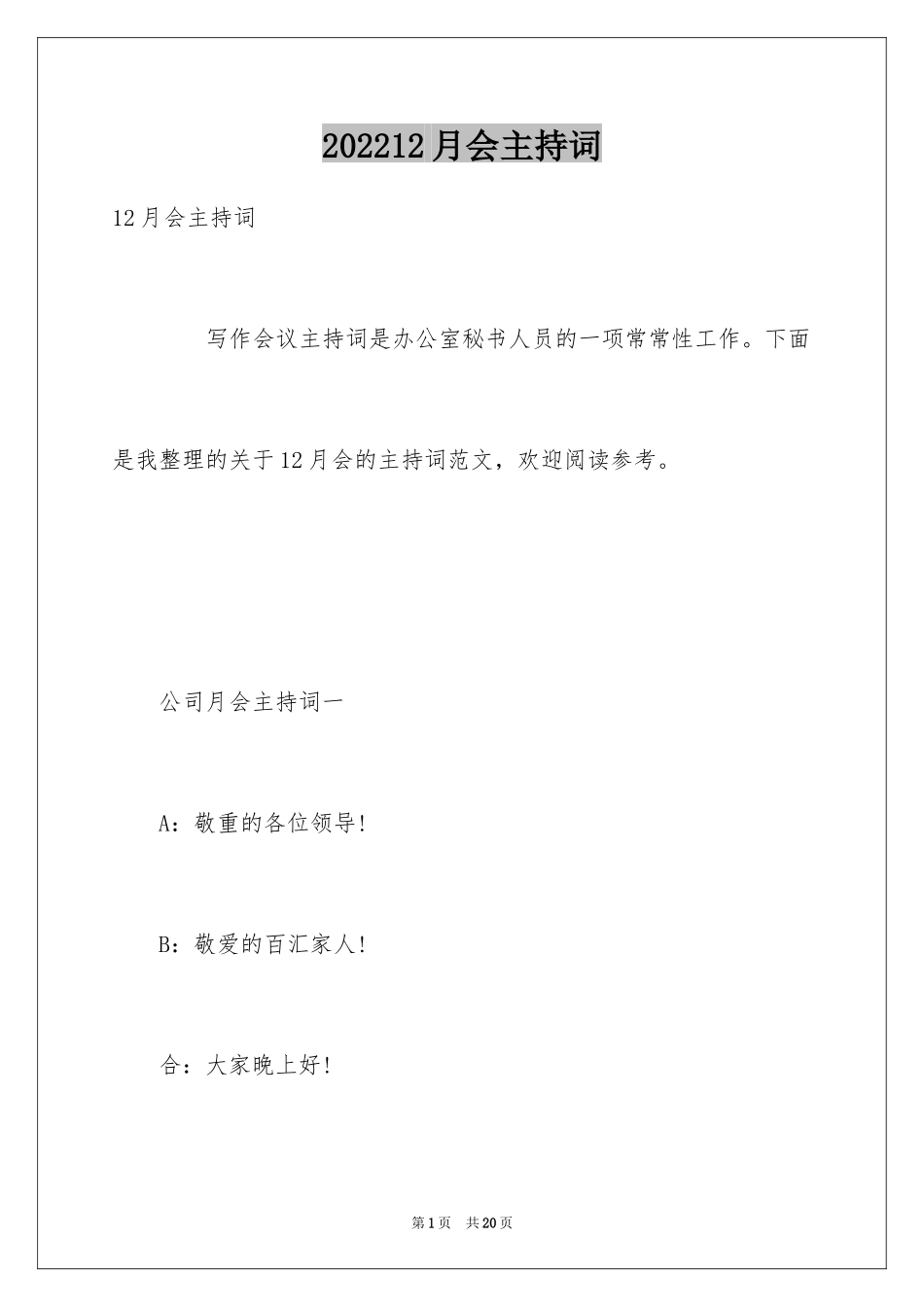 202212月会主持词

12月会主持词

写作会议主持词是办公室秘书人员的一项常常性工作。下面是我整理的关于12月会的主持词范文，欢迎阅读参考。

公司月会主持词一

A：敬重的各位领导!

B：敬爱的百汇家人!

合：大家晚上好!

第1页 共20页